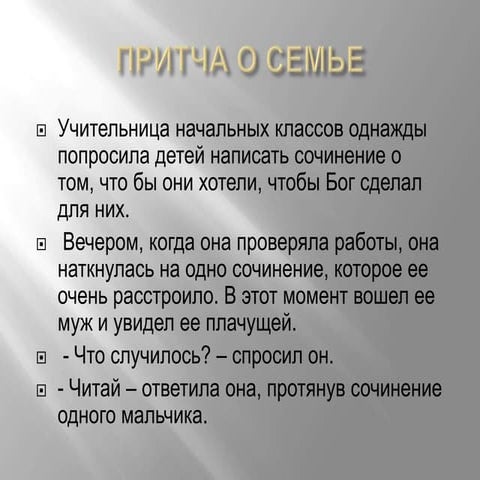 ПРИТЧА О СЕМЬЕ

Учительница начальных классов однажды попросила детей написать сочинение о том, что бы они хотели, чтобы Бог сделал для них.

Вечером, когда она проверяла работы, она наткнулась на одно сочинение, которое ее очень расстроило. В этот момент вошел ее муж и увидел ее плачущей.

- Что случилось? – спросил он.

- Читай – ответила она, протянув сочинение одного мальчика.